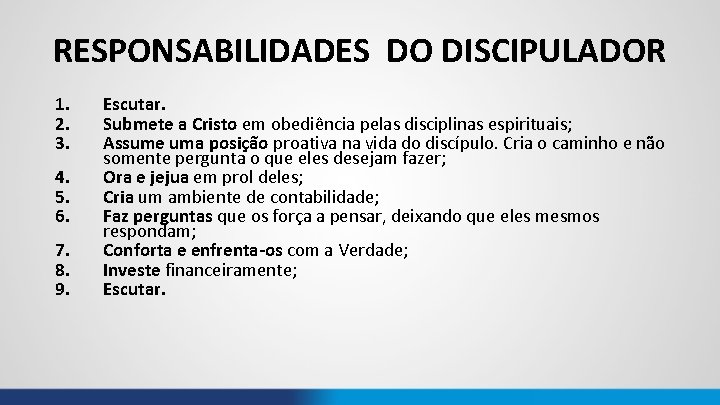 RESPONSABILIDADES DO DISCIPULADOR

1. Escutar.
2. Submete a Cristo em obediência pelas disciplinas espirituais;
3. Assume uma posição proativa na vida do discípulo. Cria o caminho e não somente pergunta o que eles desejam fazer;
4. Ora e jejua em prol deles;
5. Cria um ambiente de contabilidade;
6. Faz perguntas que os força a pensar, deixando que eles mesmos respondam;
7. Conforta e enfrenta-os com a Verdade;
8. Investe financeiramente;
9. Escutar.